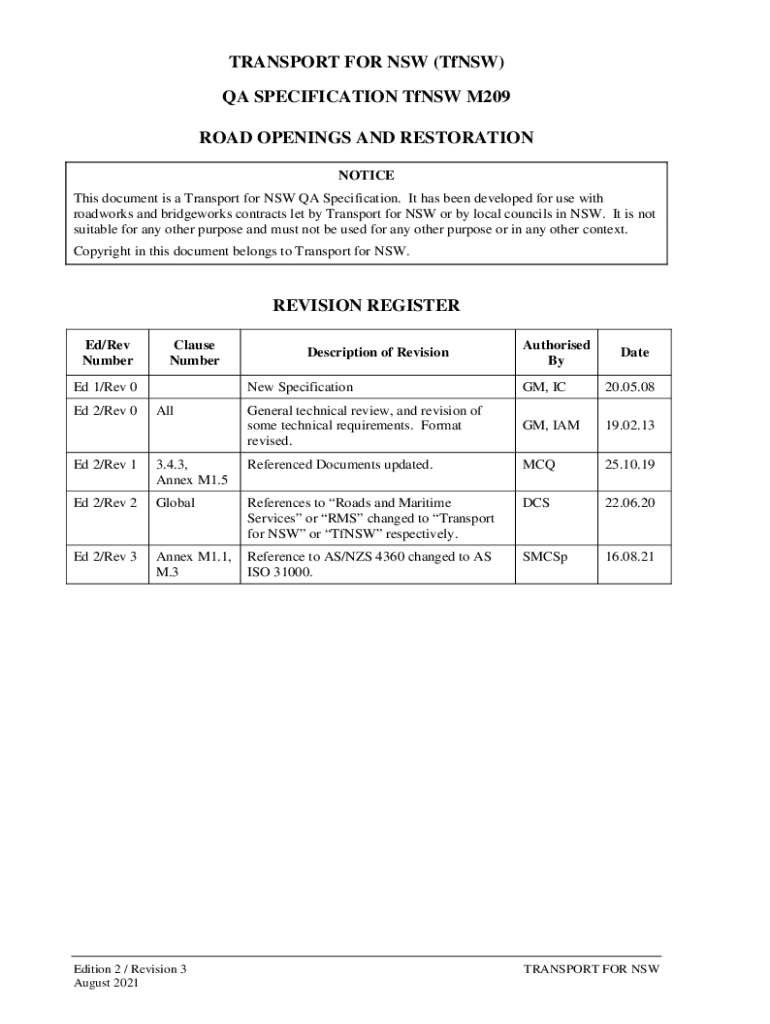 TRANSPORT FOR NSW (TfNSW)

QA SPECIFICATION TfNSW M209

ROAD OPENINGS AND RESTORATION

NOTICE

This document is a Transport for NSW QA Specification. It has been developed for use with roadworks and bridgeworks contracts let by Transport for NSW or by local councils in NSW. It is not suitable for any other purpose and must not be used for any other purpose or in any other context.

Copyright in this document belongs to Transport for NSW.

REVISION REGISTER

| Ed/Rev Number | Clause Number | Description of Revision | Authorised By | Date |
|---|---|---|---|---|
| Ed 1/Rev 0 | | New Specification | GM, IC | 20.05.08 |
| Ed 2/Rev 0 | All | General technical review, and revision of some technical requirements. Format revised. | GM, IAM | 19.02.13 |
| Ed 2/Rev 1 | 3.4.3, Annex M1.5 | Referenced Documents updated. | MCQ | 25.10.19 |
| Ed 2/Rev 2 | Global | References to “Roads and Maritime Services” or “RMS” changed to “Transport for NSW” or “TfNSW” respectively. | DCS | 22.06.20 |
| Ed 2/Rev 3 | Annex M1.1, M.3 | Reference to AS/NZS 4360 changed to AS ISO 31000. | SMCSp | 16.08.21 |

Edition 2 / Revision 3
August 2021

TRANSPORT FOR NSW